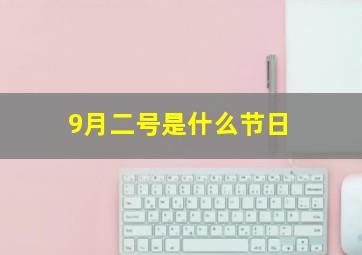 9月二号是什么节日